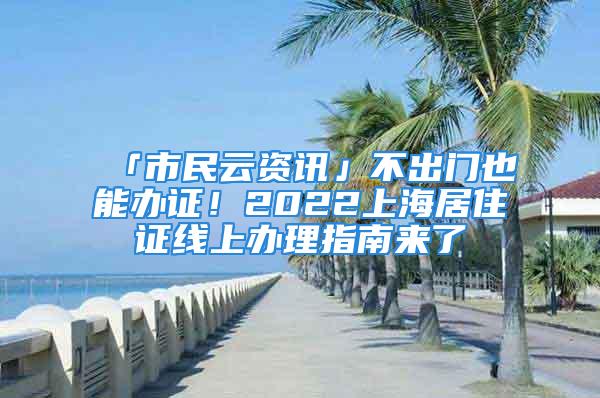 「市民云资讯」不出门也能办证！2022上海居住证线上办理指南来了